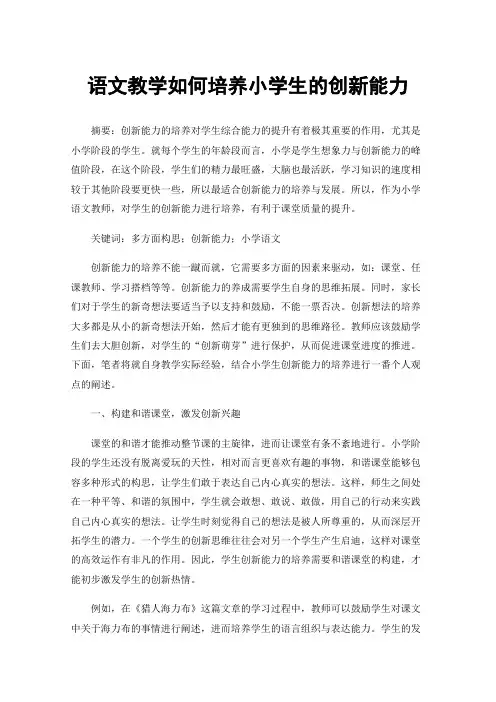 语文教学如何培养小学生的创新能力

摘要：创新能力的培养对学生综合能力的提升有着极其重要的作用，尤其是小学阶段的学生。就每个学生的年龄段而言，小学是学生想象力与创新能力的峰值阶段，在这个阶段，学生们的精力最旺盛，大脑也最活跃，学习知识的速度相较于其他阶段要更快一些，所以最适合创新能力的培养与发展。所以，作为小学语文教师，对学生的创新能力进行培养，有利于课堂质量的提升。

关键词：多方面构思；创新能力；小学语文

创新能力的培养不能一蹴而就，它需要多方面的因素来驱动，如：课堂、任课教师、学习搭档等等。创新能力的养成需要学生自身的思维拓展。同时，家长们对于学生的新奇想法要适当予以支持和鼓励，不能一票否决。创新想法的培养大多都是从小的新奇想法开始，然后才能有更独到的思维路径。教师应该鼓励学生们去大胆创新，对学生的“创新萌芽”进行保护，从而促进课堂进度的推进。下面，笔者将就自身教学实际经验，结合小学生创新能力的培养进行一番个人观点的阐述。

一、构建和谐课堂，激发创新兴趣

课堂的和谐才能推动整节课的主旋律，进而让课堂有条不紊地进行。小学阶段的学生还没有脱离爱玩的天性，相对而言更喜欢有趣的事物，和谐课堂能够包容多种形式的构思，让学生们敢于表达自己内心真实的想法。这样，师生之间处在一种平等、和谐的氛围中，学生就会敢想、敢说、敢做，用自己的行动来实践自己内心真实的想法。让学生时刻觉得自己的想法是被人所尊重的，从而深层开拓学生的潜力。一个学生的创新思维往往会对另一个学生产生启迪，这样对课堂的高效运作有非凡的作用。因此，学生创新能力的培养需要和谐课堂的构建，才能初步激发学生的创新热情。

例如，在《猎人海力布》这篇文章的学习过程中，教师可以鼓励学生对课文中关于海力布的事情进行阐述，进而培养学生的语言组织与表达能力。学生的发